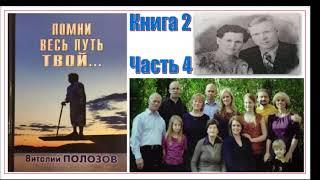 ПОМНИ ВЕСЬ ПУТЬ ТВОЙ...

Виталий ПОЛОЗОВ

Книга 2

Часть 4